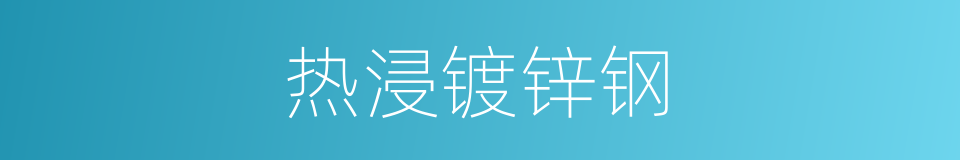 热浸镀锌钢